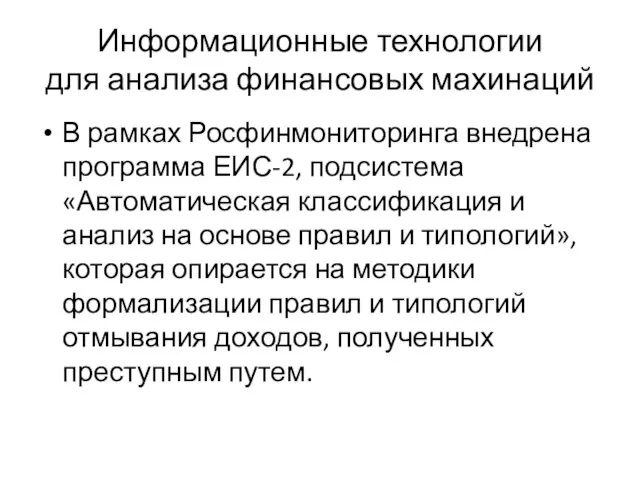 Информационные технологии для анализа финансовых махинаций

• В рамках Росфинмониторинга внедрена программа ЕИС-2, подсистема «Автоматическая классификация и анализ на основе правил и типологий», которая опирается на методики формализации правил и типологий отмывания доходов, полученных преступным путем.